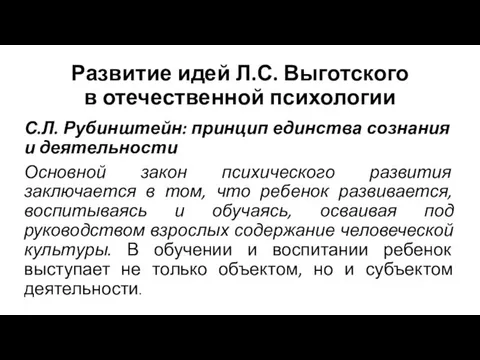 Развитие идей Л.С. Выготского в отечественной психологии

С.Л. Рубинштейн: принцип единства сознания и деятельности

Основной закон психического развития заключается в том, что ребенок развивается, воспитываясь и обучаясь, осваивая под руководством взрослых содержание человеческой культуры. В обучении и воспитании ребенок выступает не только объектом, но и субъектом деятельности.